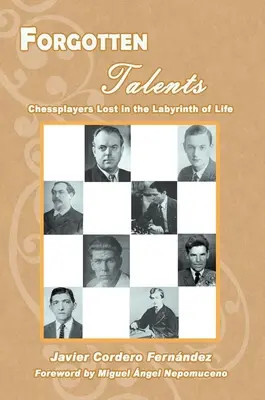 FORGOTTEN

Talents

Chessplayers Lost in the Labyrinth of Life

Javier Cordero Fernández

Foreword by Miguel Ángel Nepomuceno